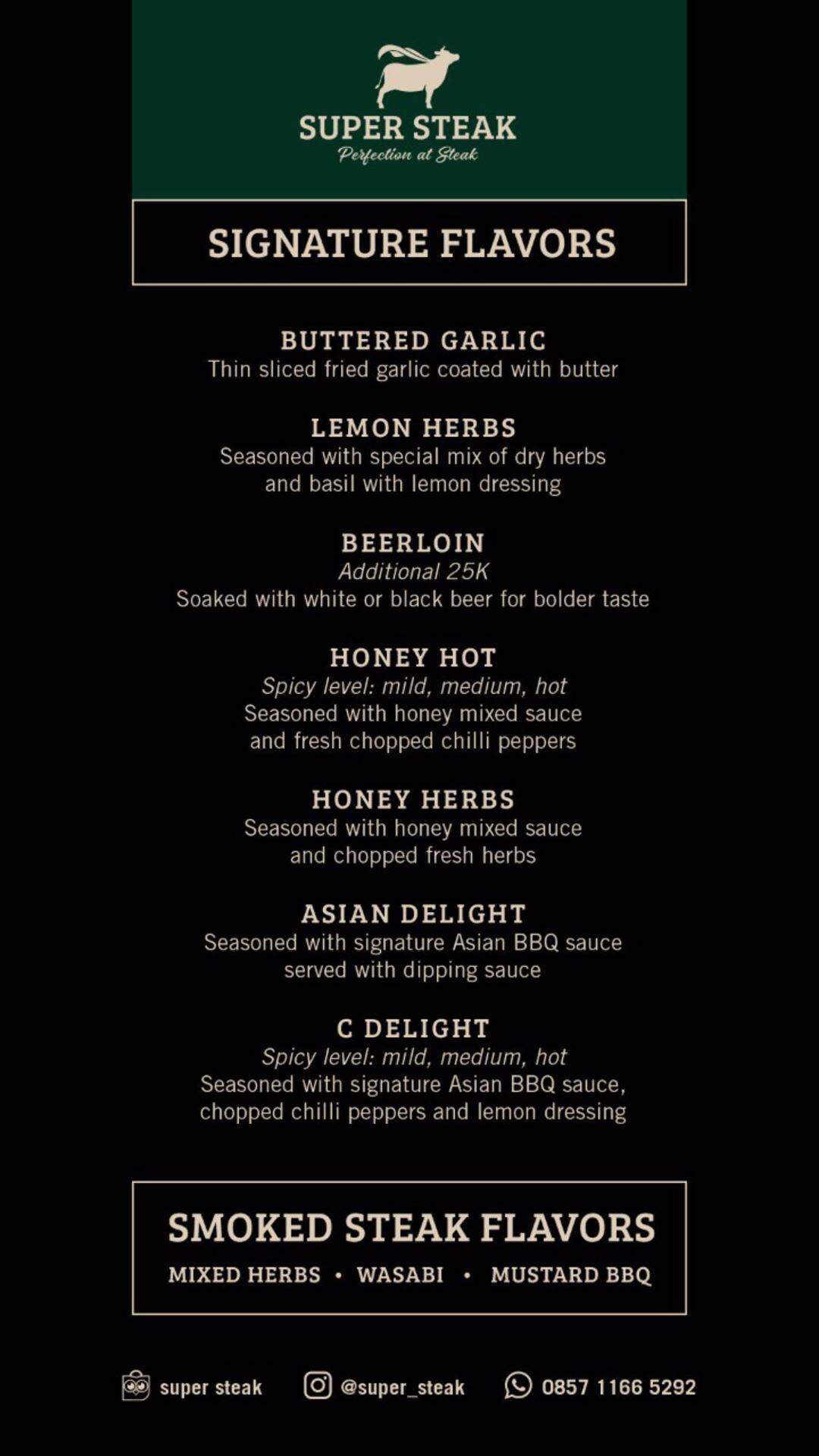 SUPER STEAK
Perfection at Steak

SIGNATURE FLAVORS

BUTTERED GARLIC
Thin sliced fried garlic coated with butter

LEMON HERBS
Seasoned with special mix of dry herbs and basil with lemon dressing

BEERLOIN
Additional 25K
Soaked with white or black beer for bolder taste

HONEY HOT
Spicy level: mild, medium, hot
Seasoned with honey mixed sauce and fresh chopped chilli peppers

HONEY HERBS
Seasoned with honey mixed sauce and chopped fresh herbs

ASIAN DELIGHT
Seasoned with signature Asian BBQ sauce served with dipping sauce

C DELIGHT
Spicy level: mild, medium, hot
Seasoned with signature Asian BBQ sauce, chopped chilli peppers and lemon dressing

SMOKED STEAK FLAVORS
MIXED HERBS • WASABI • MUSTARD BBQ

super steak @super_steak 0857 1166 5292